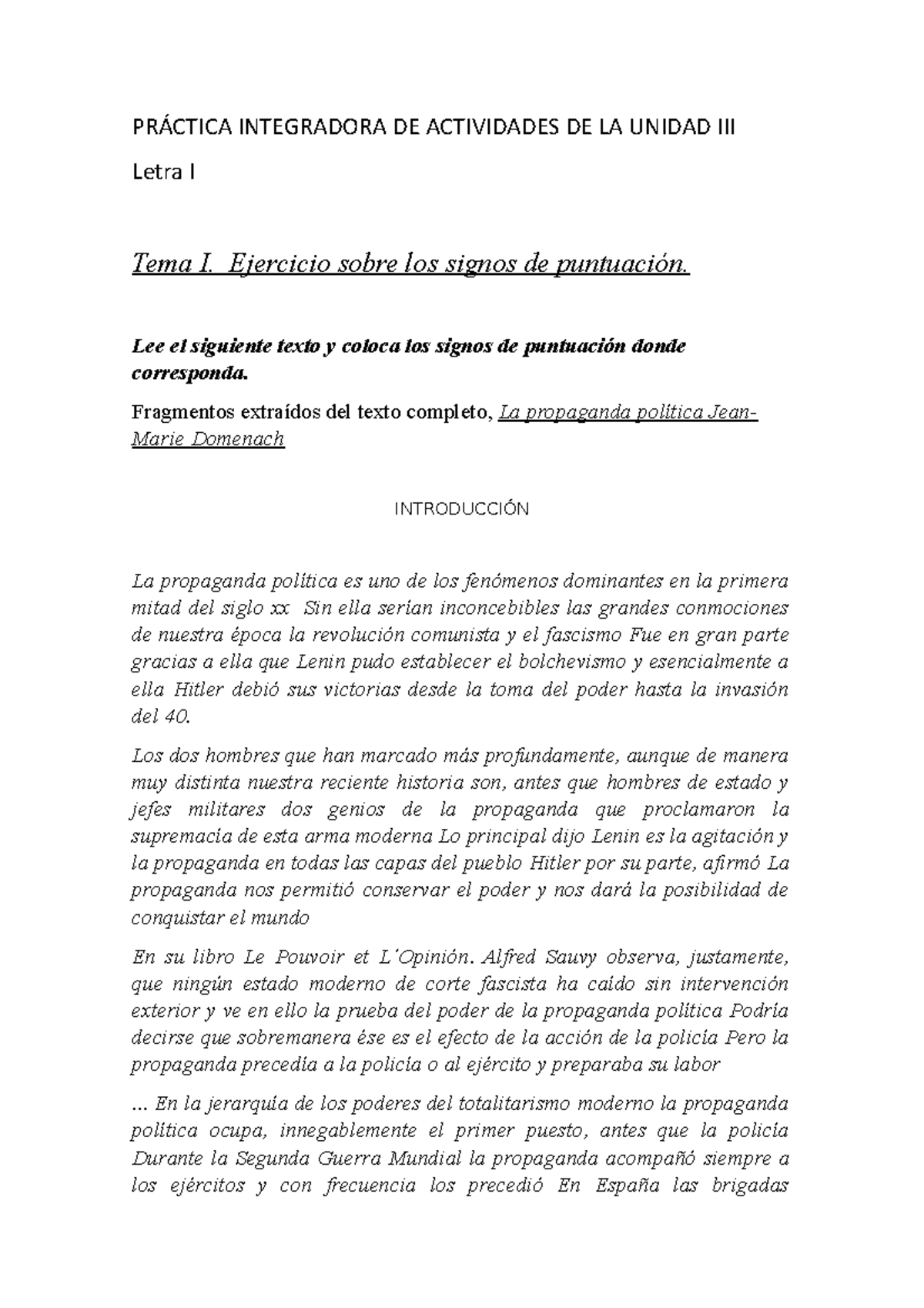 PRÁCTICA INTEGRADORA DE ACTIVIDADES DE LA UNIDAD III

Letra I

Tema I. Ejercicio sobre los signos de puntuación.

Lee el siguiente texto y coloca los signos de puntuación donde corresponda.

Fragmentos extraídos del texto completo, La propaganda política Jean-Marie Domenach

INTRODUCCIÓN

La propaganda política es uno de los fenómenos dominantes en la primera mitad del siglo xx Sin ella serían inconcebibles las grandes conmociones de nuestra época la revolución comunista y el fascismo Fue en gran parte gracias a ella que Lenin pudo establecer el bolchevismo y esencialmente a ella Hitler debió sus victorias desde la toma del poder hasta la invasión del 40.

Los dos hombres que han marcado más profundamente, aunque de manera muy distinta nuestra reciente historia son, antes que hombres de estado y jefes militares dos genios de la propaganda que proclamaron la supremacía de esta arma moderna Lo principal dijo Lenin es la agitación y la propaganda en todas las capas del pueblo Hitler por su parte, afirmó La propaganda nos permitió conservar el poder y nos dará la posibilidad de conquistar el mundo

En su libro Le Pouvoir et L'Opinión. Alfred Sauvy observa, justamente, que ningún estado moderno de corte fascista ha caído sin intervención exterior y ve en ello la prueba del poder de la propaganda política Podría decirse que sobremanera ése es el efecto de la acción de la policía Pero la propaganda precedía a la policía o al ejército y preparaba su labor

... En la jerarquía de los poderes del totalitarismo moderno la propaganda política ocupa, innegablemente el primer puesto, antes que la policía Durante la Segunda Guerra Mundial la propaganda acompañó siempre a los ejércitos y con frecuencia los precedió En España las brigadas